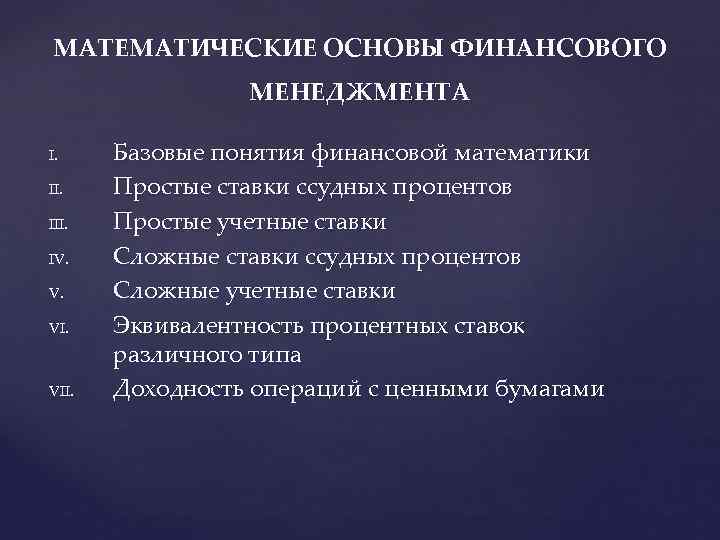 МАТЕМАТИЧЕСКИЕ ОСНОВЫ ФИНАНСОВОГО МЕНЕДЖМЕНТА

I. Базовые понятия финансовой математики
II. Простые ставки ссудных процентов
III. Простые учетные ставки
IV. Сложные ставки ссудных процентов
V. Сложные учетные ставки
VI. Эквивалентность процентных ставок различного типа
VII. Доходность операций с ценными бумагами